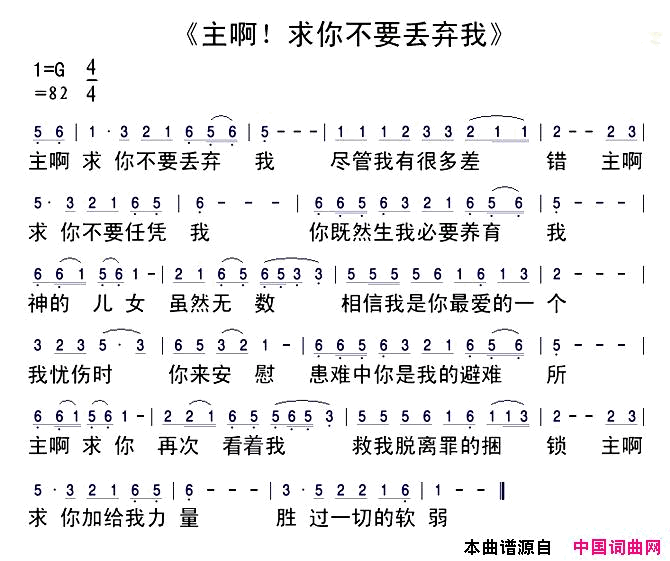 《主啊！求你不要丢弃我》

1=G $\frac{4}{4}$
=82

5 6 | 1 · 3 2 1 6 5 6 | 5 - - - | 1 1 1 2 3 3 2 1 1 | 2 - - 2 3 |
主啊 求 你不要丢弃 我 尽管我有很多差 错 主啊

5 · 3 2 1 6 5 | 6 - - - | 6 6 5 6 3 2 1 6 5 6 | 5 - - - |
求 你不要任凭 我 你既然生我必要养育 我

6 6 1 5 6 1 - | 2 1 6 5 6 5 3 3 | 5 5 5 5 6 1 6 1 3 | 2 - - - |
神的 儿 女 虽然无 数 相信我是你最爱的一 个

3 2 3 5 · 3 | 6 5 3 2 1 - | 6 6 5 6 3 2 1 6 5 6 | 5 - - - |
我忧伤时 你来安 慰 患难中你是我的避难 所

6 6 1 5 6 1 - | 2 2 1 6 5 5 6 5 3 | 5 5 5 6 1 6 1 1 3 | 2 - - 2 3 |
主啊 求 你 再次 看着我 救我脱离罪的捆 锁 主啊

5 · 3 2 1 6 5 | 6 - - - | 3 · 5 2 2 1 6 | 1 - - ‖
求 你加给我力 量 胜 过一切的软 弱

本曲谱源自 中国词曲网